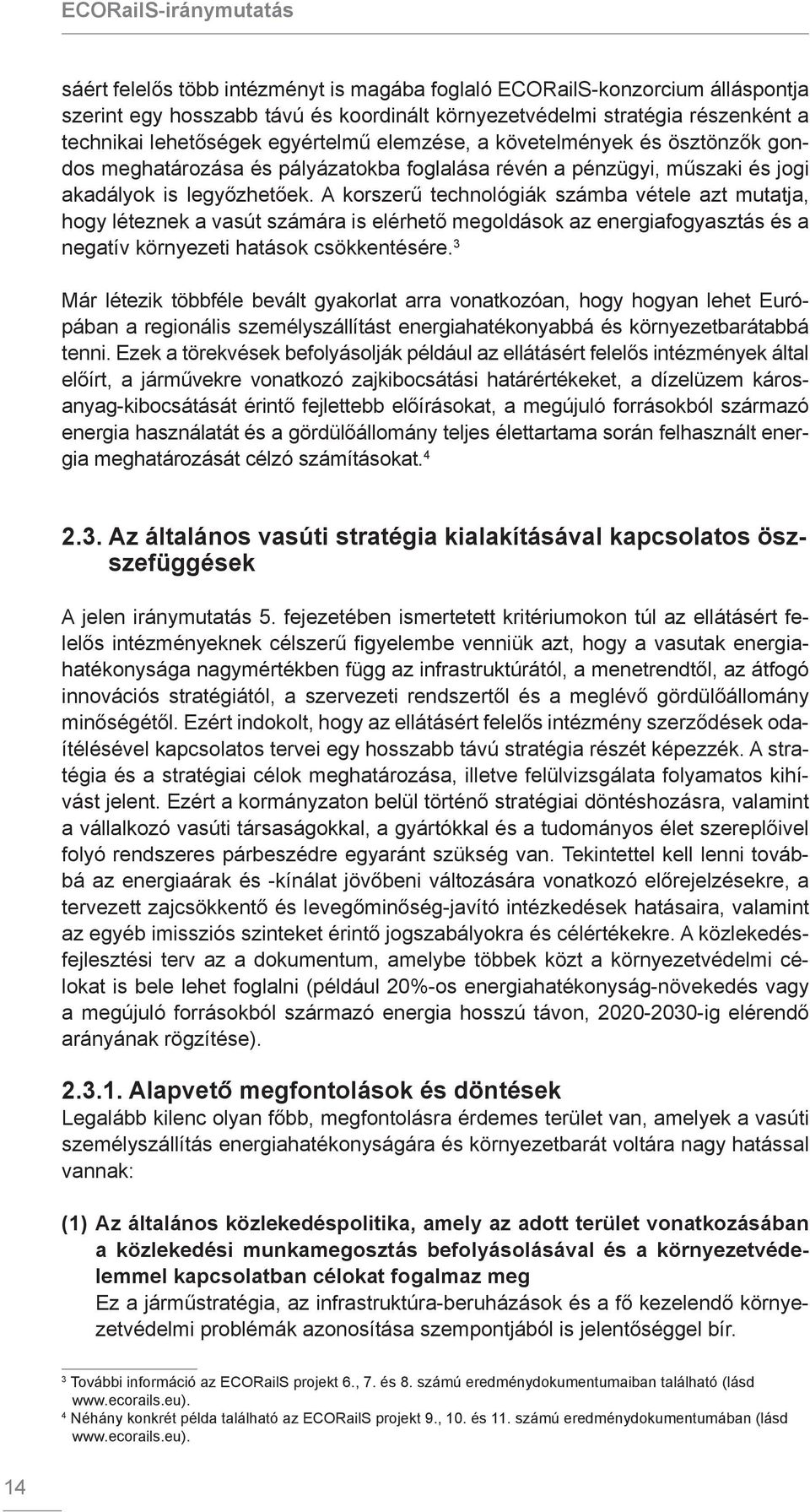 ECORailS-iránymutatás

sáért felelős több intézményt is magába foglaló ECORailS-konzorcium álláspontja szerint egy hosszabb távú és koordinált környezetvédelmi stratégia részenként a technikai lehetőségek egyértelmű elemzése, a követelmények és ösztönzők gondos meghatározása és pályázatokba foglalása révén a pénzügyi, műszaki és jogi akadályok is legyőzhetőek. A korszerű technológiák számba vétele azt mutatja, hogy léteznek a vasút számára is elérhető megoldások az energiafogyasztás és a negatív környezeti hatások csökkentésére.$^3$

Már létezik többféle bevált gyakorlat arra vonatkozóan, hogy hogyan lehet Európában a regionális személyszállítást energiahatékonyabbá és környezetbarátabbá tenni. Ezek a törekvések befolyásolják például az ellátásért felelős intézmények által előírt, a járművekre vonatkozó zajkibocsátási határértékeket, a dízelüzem károsanyag-kibocsátását érintő fejlettebb előírásokat, a megújuló forrásokból származó energia használatát és a gördülőállomány teljes élettartama során felhasznált energia meghatározását célzó számításokat.$^4$

2.3. Az általános vasúti stratégia kialakításával kapcsolatos összefüggések

A jelen iránymutatás 5. fejezetében ismertetett kritériumokon túl az ellátásért felelős intézményeknek célszerű figyelembe venniük azt, hogy a vasutak energiahatékonysága nagymértékben függ az infrastruktúrától, a menetrendtől, az átfogó innovációs stratégiától, a szervezeti rendszertől és a meglévő gördülőállomány minőségétől. Ezért indokolt, hogy az ellátásért felelős intézmény szerződések odaítélésével kapcsolatos tervei egy hosszabb távú stratégia részét képezzék. A stratégia és a stratégiai célok meghatározása, illetve felülvizsgálata folyamatos kihívást jelent. Ezért a kormányzaton belül történő stratégiai döntéshozásra, valamint a vállalkozó vasúti társaságokkal, a gyártókkal és a tudományos élet szereplőivel folyó rendszeres párbeszédre egyaránt szükség van. Tekintettel kell lenni továbbá az energiaárak és -kínálat jövőbeni változására vonatkozó előrejelzésekre, a tervezett zajcsökkentő és levegőminőség-javító intézkedések hatásaira, valamint az egyéb imissziós szinteket érintő jogszabályokra és célértékekre. A közlekedésfejlesztési terv az a dokumentum, amelybe többek közt a környezetvédelmi célokat is bele lehet foglalni (például 20%-os energiahatékonyság-növekedés vagy a megújuló forrásokból származó energia hosszú távon, 2020-2030-ig elérendő arányának rögzítése).

2.3.1. Alapvető megfontolások és döntések
Legalább kilenc olyan főbb, megfontolásra érdemes terület van, amelyek a vasúti személyszállítás energiahatékonyságára és környezetbarát voltára nagy hatással vannak:

(1) Az általános közlekedéspolitika, amely az adott terület vonatkozásában a közlekedési munkamegosztás befolyásolásával és a környezetvédelemmel kapcsolatban célokat fogalmaz meg
Ez a járműstratégia, az infrastruktúra-beruházások és a fő kezelendő környezetvédelmi problémák azonosítása szempontjából is jelentőséggel bír.

$^3$ További információ az ECORailS projekt 6., 7. és 8. számú eredménydokumentumaiban található (lásd www.ecorails.eu).
$^4$ Néhány konkrét példa található az ECORailS projekt 9., 10. és 11. számú eredménydokumentumában (lásd www.ecorails.eu).

14